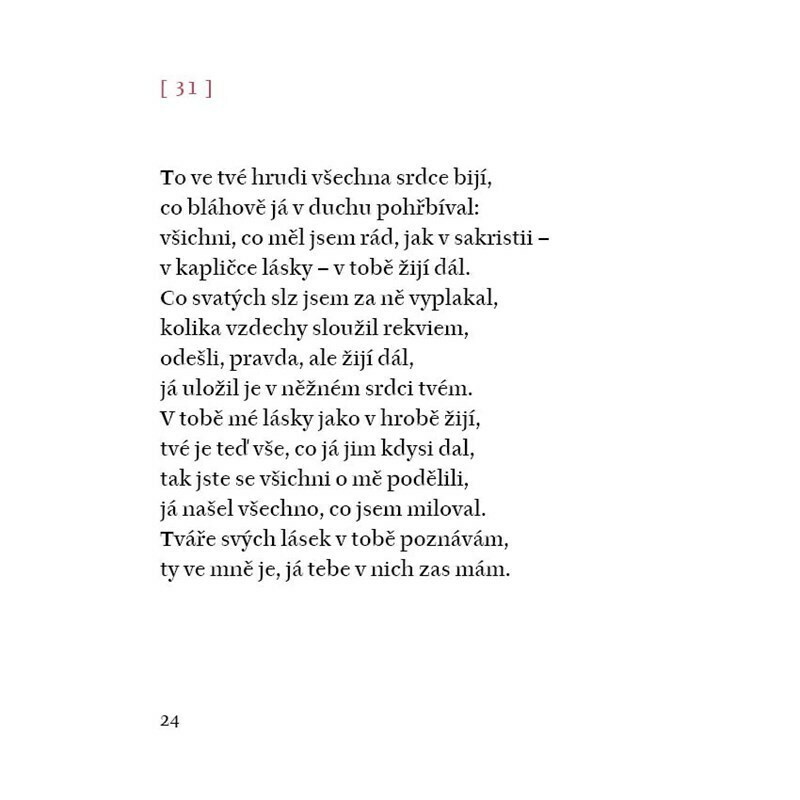 [ 31 ]

To ve tvé hrudi všechna srdce bijí,
co bláhově já v duchu pohřbíval:
všichni, co měl jsem rád, jak v sakristii –
v kapličce lásky – v tobě žijí dál.
Co svatých slz jsem za ně vyplakal,
kolika vzdechy sloužil rekviem,
odešli, pravda, ale žijí dál,
já uložil je v něžném srdci tvém.
V tobě mé lásky jako v hrobě žijí,
tvé je teď vše, co já jim kdysi dal,
tak jste se všichni o mě podělili,
já našel všechno, co jsem miloval.
Tváře svých lásek v tobě poznávám,
ty ve mně je, já tebe v nich zas mám.

24